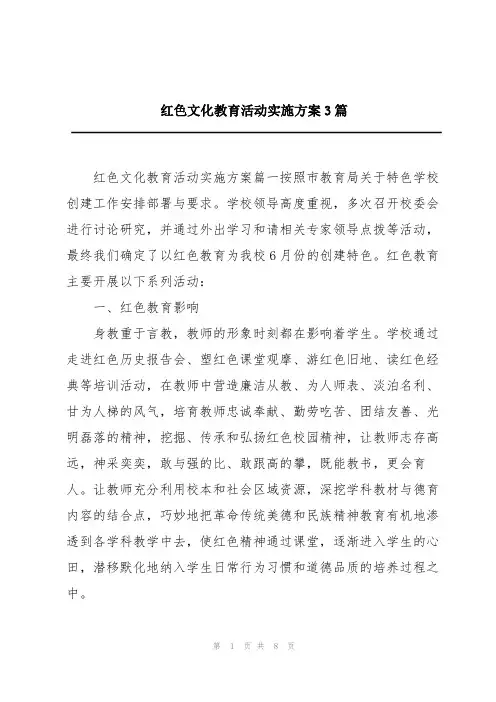 红色文化教育活动实施方案3篇

红色文化教育活动实施方案篇一按照市教育局关于特色学校创建工作安排部署与要求。学校领导高度重视，多次召开校委会进行讨论研究，并通过外出学习和请相关专家领导点拨等活动，最终我们确定了以红色教育为我校6月份的创建特色。红色教育主要开展以下系列活动：

一、红色教育影响

身教重于言教，教师的形象时刻都在影响着学生。学校通过走进红色历史报告会、塑红色课堂观摩、游红色旧地、读红色经典等培训活动，在教师中营造廉洁从教、为人师表、淡泊名利、甘为人梯的风气，培育教师忠诚奉献、勤劳吃苦、团结友善、光明磊落的精神，挖掘、传承和弘扬红色校园精神，让教师志存高远，神采奕奕，敢与强的比、敢跟高的攀，既能教书，更会育人。让教师充分利用校本和社会区域资源，深挖学科教材与德育内容的结合点，巧妙地把革命传统美德和民族精神教育有机地渗透到各学科教学中去，使红色精神通过课堂，逐渐进入学生的心田，潜移默化地纳入学生日常行为习惯和道德品质的培养过程之中。

第 1 页 共 8 页